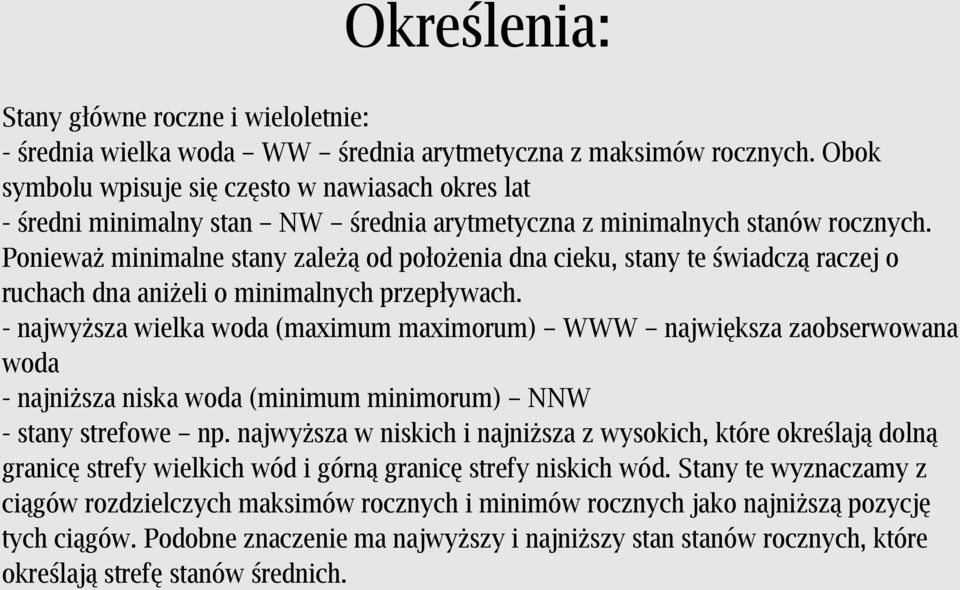 Określenia:

Stany główne roczne i wieloletnie:
- średnia wielka woda – WW – średnia arytmetyczna z maksimów rocznych. Obok symbolu wpisuje się często w nawiasach okres lat
- średni minimalny stan – NW – średnia arytmetyczna z minimalnych stanów rocznych. Ponieważ minimalne stany zależą od położenia dna cieku, stany te świadczą raczej o ruchach dna aniżeli o minimalnych przepływach.
- najwyższa wielka woda (maximum maximorum) – WWW – największa zaobserwowana woda
- najniższa niska woda (minimum minimorum) – NNW
- stany strefowe – np. najwyższa w niskich i najniższa z wysokich, które określają dolną granicę strefy wielkich wód i górną granicę strefy niskich wód. Stany te wyznaczamy z ciągów rozdzielczych maksimów rocznych i minimów rocznych jako najniższą pozycję tych ciągów. Podobne znaczenie ma najwyższy i najniższy stan stanów rocznych, które określają strefę stanów średnich.